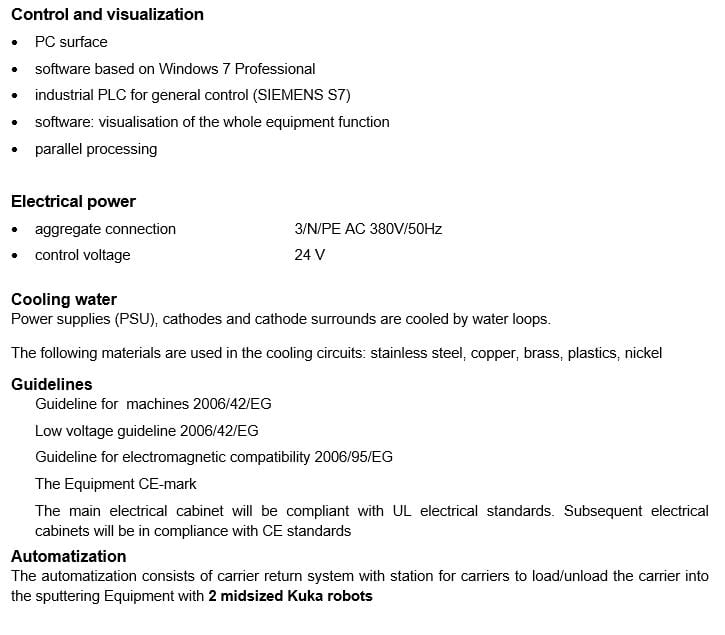 Control and visualization

• PC surface
• software based on Windows 7 Professional
• industrial PLC for general control (SIEMENS S7)
• software: visualisation of the whole equipment function
• parallel processing

Electrical power

• aggregate connection 3/N/PE AC 380V/50Hz
• control voltage 24 V

Cooling water

Power supplies (PSU), cathodes and cathode surrounds are cooled by water loops.

The following materials are used in the cooling circuits: stainless steel, copper, brass, plastics, nickel

Guidelines

Guideline for machines 2006/42/EG

Low voltage guideline 2006/42/EG

Guideline for electromagnetic compatibility 2006/95/EG

The Equipment CE-mark

The main electrical cabinet will be compliant with UL electrical standards. Subsequent electrical cabinets will be in compliance with CE standards

Automatization

The automatization consists of carrier return system with station for carriers to load/unload the carrier into the sputtering Equipment with 2 midsized Kuka robots